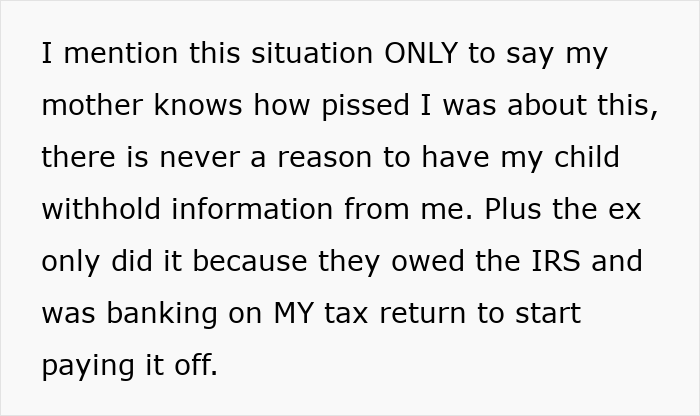 I mention this situation ONLY to say my mother knows how pissed I was about this, there is never a reason to have my child withhold information from me. Plus the ex only did it because they owed the IRS and was banking on MY tax return to start paying it off.